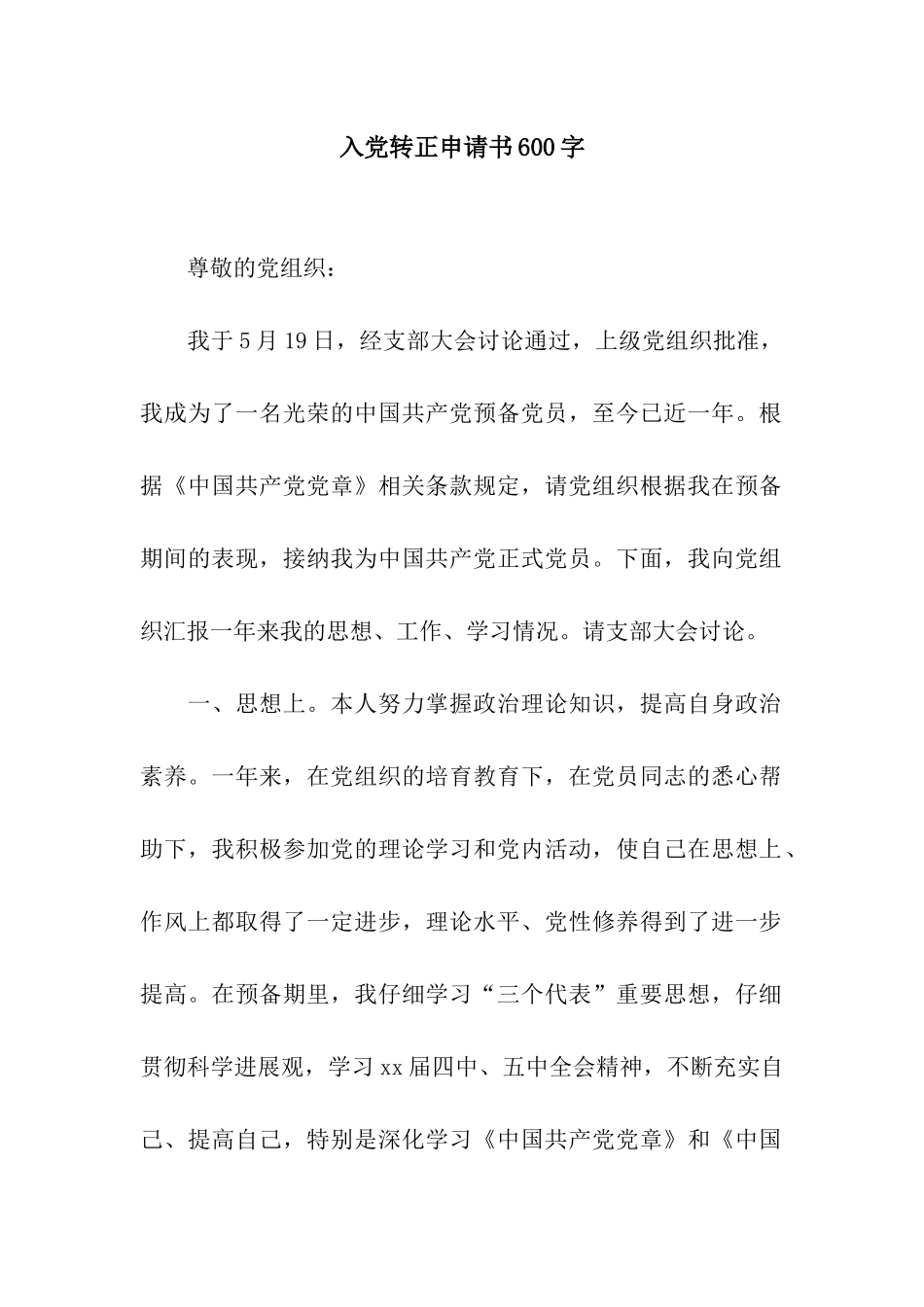 入党转正申请书600字

尊敬的党组织：

我于5月19日，经支部大会讨论通过，上级党组织批准，我成为了一名光荣的中国共产党预备党员，至今已近一年。根据《中国共产党党章》相关条款规定，请党组织根据我在预备期间的表现，接纳我为中国共产党正式党员。下面，我向党组织汇报一年来我的思想、工作、学习情况。请支部大会讨论。

一、思想上。本人努力掌握政治理论知识，提高自身政治素养。一年来，在党组织的培育教育下，在党员同志的悉心帮助下，我积极参加党的理论学习和党内活动，使自己在思想上、作风上都取得了一定进步，理论水平、党性修养得到了进一步提高。在预备期里，我仔细学习“三个代表”重要思想，仔细贯彻科学进展观，学习xx届四中、五中全会精神，不断充实自己、提高自己，特别是深化学习《中国共产党党章》和《中国